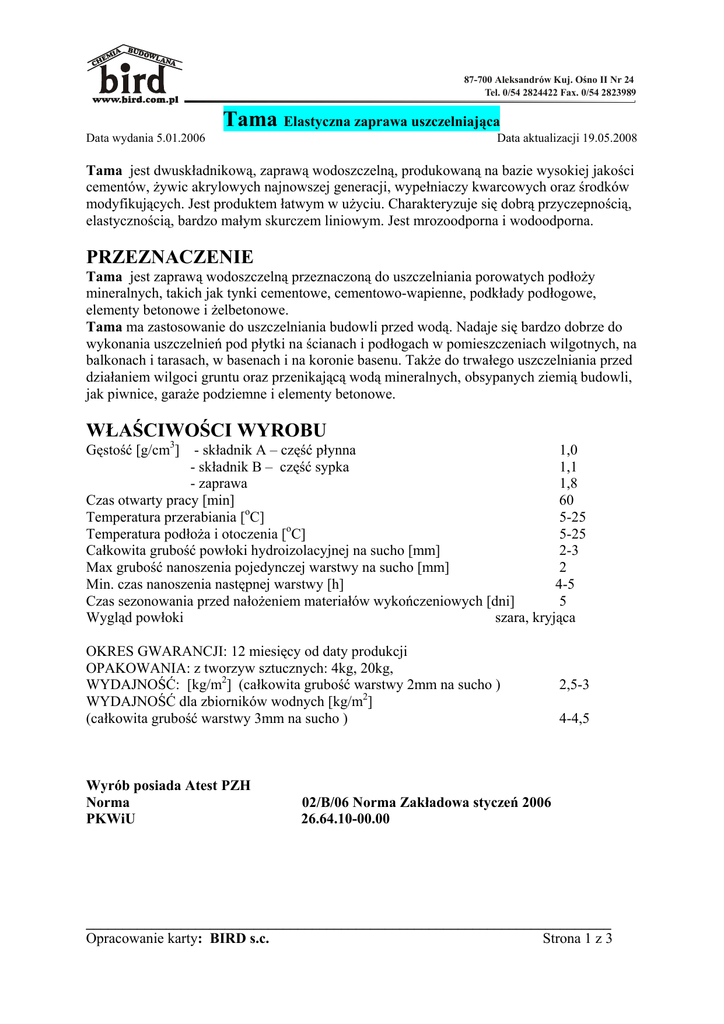 CHEMIA BUDOWLANA
bird
www.bird.com.pl

87-700 Aleksandrów Kuj. Ośno II Nr 24
Tel. 0/54 2824422 Fax. 0/54 2823989

Tama Elastyczna zaprawa uszczelniająca
Data wydania 5.01.2006 Data aktualizacji 19.05.2008

Tama jest dwuskładnikową, zaprawą wodoszczelną, produkowaną na bazie wysokiej jakości cementów, żywic akrylowych najnowszej generacji, wypełniaczy kwarcowych oraz środków modyfikujących. Jest produktem łatwym w użyciu. Charakteryzuje się dobrą przyczepnością, elastycznością, bardzo małym skurczem liniowym. Jest mrozoodporna i wodoodporna.

PRZEZNACZENIE
Tama jest zaprawą wodoszczelną przeznaczoną do uszczelniania porowatych podłoży mineralnych, takich jak tynki cementowe, cementowo-wapienne, podkłady podłogowe, elementy betonowe i żelbetonowe.
Tama ma zastosowanie do uszczelniania budowli przed wodą. Nadaje się bardzo dobrze do wykonania uszczelnień pod płytki na ścianach i podłogach w pomieszczeniach wilgotnych, na balkonach i tarasach, w basenach i na koronie basenu. Także do trwałego uszczelniania przed działaniem wilgoci gruntu oraz przenikającą wodą mineralnych, obsypanych ziemią budowli, jak piwnice, garaże podziemne i elementy betonowe.

WŁAŚCIWOŚCI WYROBU
Gęstość [g/cm$^3$] - składnik A – część płynna 1,0
- składnik B – część sypka 1,1
- zaprawa 1,8
Czas otwarty pracy [min] 60
Temperatura przerabiania [$^o$C] 5-25
Temperatura podłoża i otoczenia [$^o$C] 5-25
Całkowita grubość powłoki hydroizolacyjnej na sucho [mm] 2-3
Max grubość nanoszenia pojedynczej warstwy na sucho [mm] 2
Min. czas nanoszenia następnej warstwy [h] 4-5
Czas sezonowania przed nałożeniem materiałów wykończeniowych [dni] 5
Wygląd powłoki szara, kryjąca

OKRES GWARANCJI: 12 miesięcy od daty produkcji
OPAKOWANIA: z tworzyw sztucznych: 4kg, 20kg,
WYDAJNOŚĆ: [kg/m$^2$] (całkowita grubość warstwy 2mm na sucho ) 2,5-3
WYDAJNOŚĆ dla zbiorników wodnych [kg/m$^2$]
(całkowita grubość warstwy 3mm na sucho ) 4-4,5

Wyrób posiada Atest PZH
Norma 02/B/06 Norma Zakładowa styczeń 2006
PKWiU 26.64.10-00.00

Opracowanie karty: BIRD s.c. Strona 1 z 3